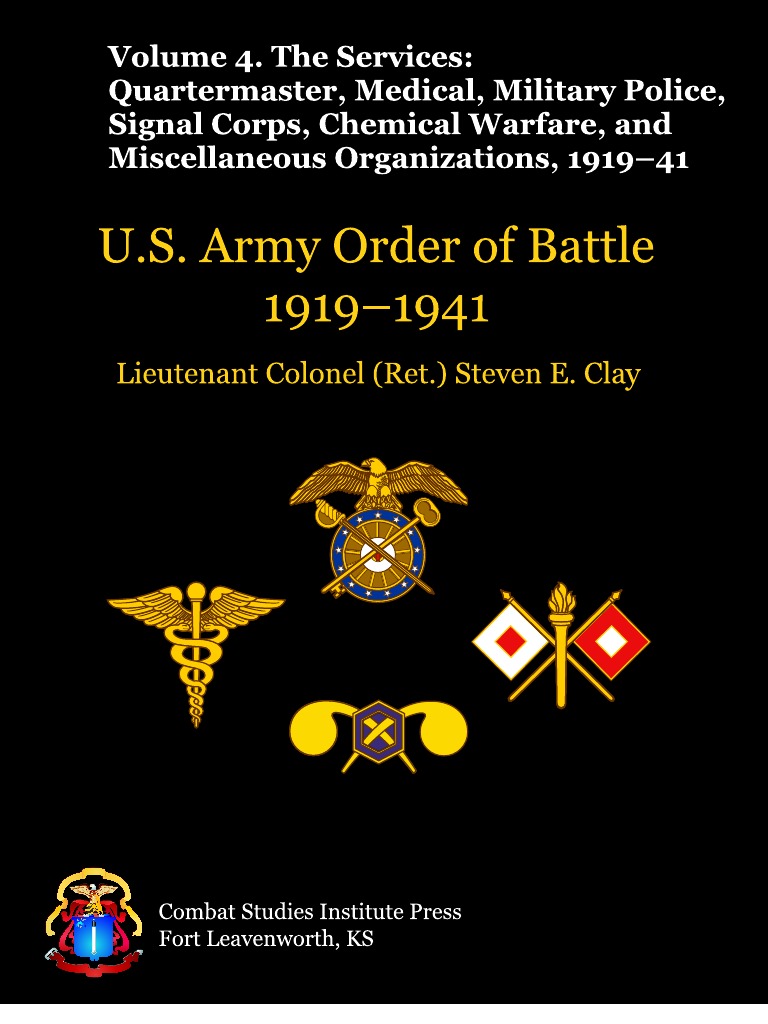 Volume 4. The Services: Quartermaster, Medical, Military Police, Signal Corps, Chemical Warfare, and Miscellaneous Organizations, 1919–41

U.S. Army Order of Battle 1919–1941

Lieutenant Colonel (Ret.) Steven E. Clay

Combat Studies Institute Press
Fort Leavenworth, KS